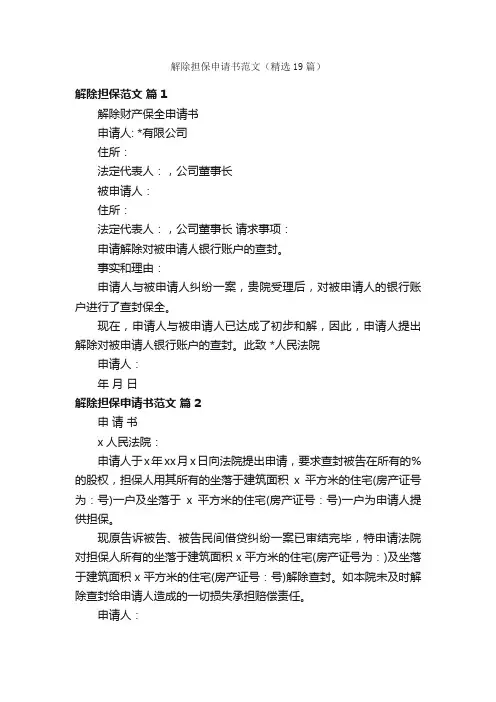 解除担保申请书范文（精选19篇）

解除担保范文 篇1

解除财产保全申请书

申请人: *有限公司

住所：

法定代表人：，公司董事长

被申请人：

住所：

法定代表人：，公司董事长 请求事项：

申请解除对被申请人银行账户的查封。

事实和理由：

申请人与被申请人纠纷一案，贵院受理后，对被申请人的银行账户进行了查封保全。

现在，申请人与被申请人已达成了初步和解，因此，申请人提出解除对被申请人银行账户的查封。此致 *人民法院

申请人：

年 月 日

解除担保申请书范文 篇2

申 请 书

x 人民法院：

申请人于x年xx月x日向法院提出申请，要求查封被告在所有的%的股权，担保人用其所有的坐落于建筑面积 x 平方米的住宅(房产证号为：号)一户及坐落于 x 平方米的住宅(房产证号：号)一户为申请人提供担保。

现原告诉被告、被告民间借贷纠纷一案已审结完毕，特申请法院对担保人所有的坐落于建筑面积 x 平方米的住宅(房产证号为：)及坐落于建筑面积 x 平方米的住宅(房产证号：号)解除查封。如本院未及时解除查封给申请人造成的一切损失承担赔偿责任。

申请人：